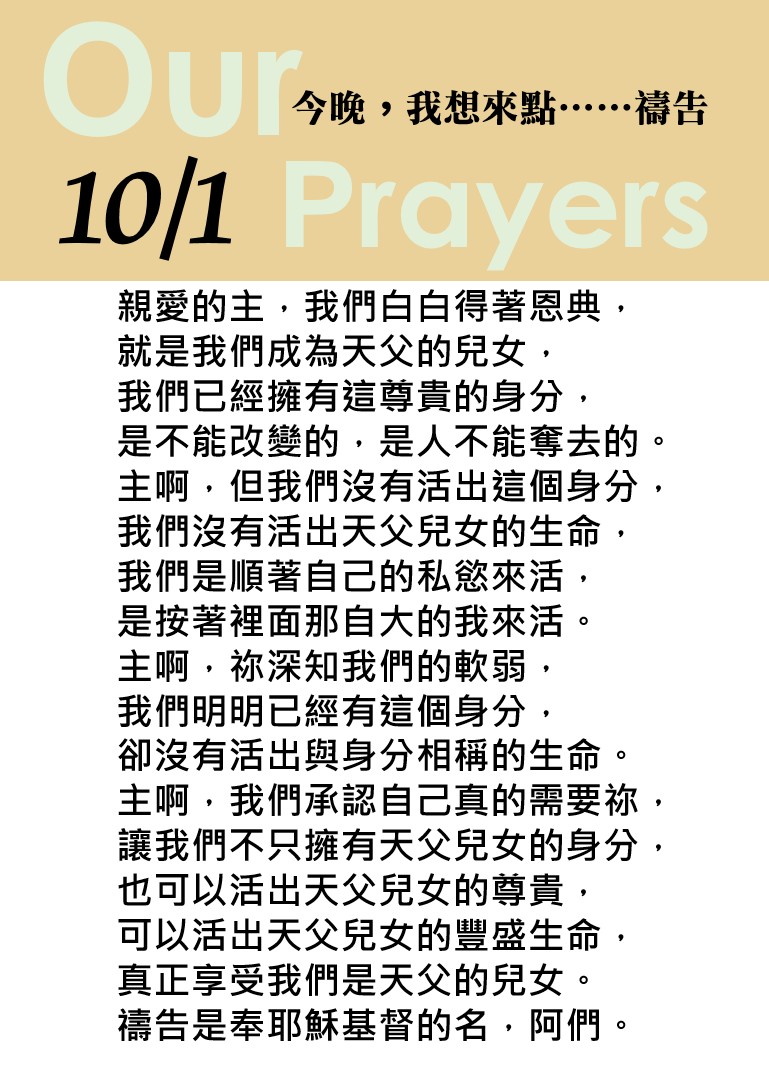 Our
今晚，我想來點……禱告
10/1 Prayers

親愛的主，我們白白得著恩典，
就是我們成為天父的兒女，
我們已經擁有這尊貴的身分，
是不能改變的，是人不能奪去的。
主啊，但我們沒有活出這個身分，
我們沒有活出天父兒女的生命，
我們是順著自己的私慾來活，
是按著裡面那自大的我來活。
主啊，祢深知我們的軟弱，
我們明明已經有這個身分，
卻沒有活出與身分相稱的生命。
主啊，我們承認自己真的需要祢，
讓我們不只擁有天父兒女的身分，
也可以活出天父兒女的尊貴，
可以活出天父兒女的豐盛生命，
真正享受我們是天父的兒女。
禱告是奉耶穌基督的名，阿們。